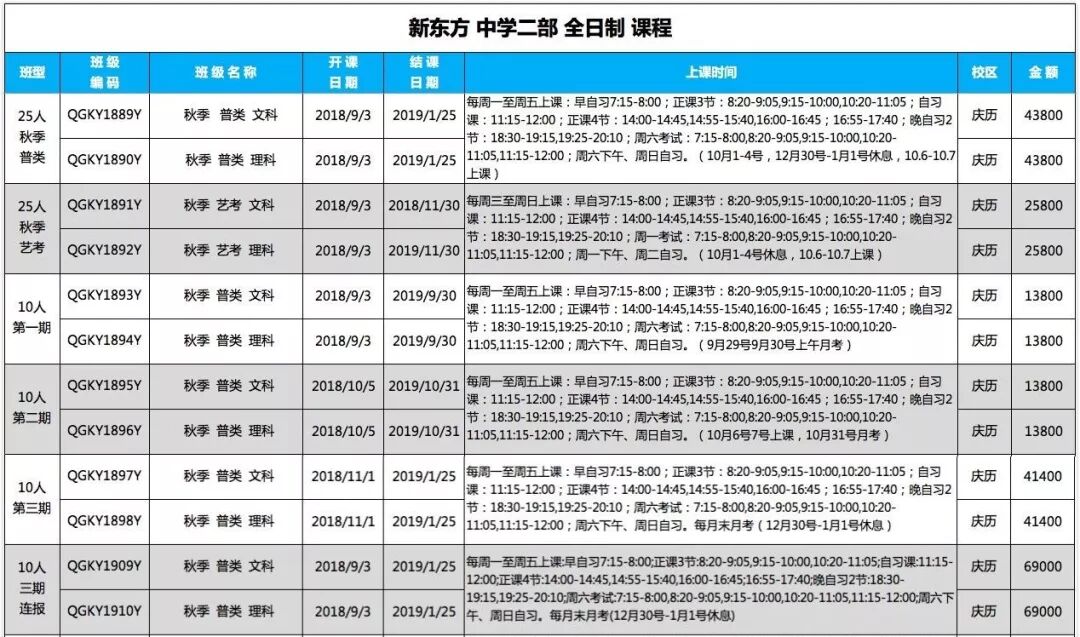 新东方 中学二部 全日制 课程

| 班型 | 班级编码 | 班级名称 | 开课日期 | 结课日期 | 上课时间 | 校区 | 金额 |
|---|---|---|---|---|---|---|---|
| 25人秋季普类 | QGKY1889Y | 秋季 普类 文科 | 2018/9/3 | 2019/1/25 | 每周一至周五上课：早自习7:15-8:00；正课3节：8:20-9:05,9:15-10:00,10:20-11:05；自习课：11:15-12:00；正课4节：14:00-14:45,14:55-15:40,16:00-16:45；16:55-17:40；晚自习2节：18:30-19:15,19:25-20:10；周六考试：7:15-8:00,8:20-9:05,9:15-10:00,10:20-11:05,11:15-12:00；周六下午、周日自习。（10月1-4号，12月30号-1月1号休息，10.6-10.7上课） | 庆历 | 43800 |
|  | QGKY1890Y | 秋季 普类 理科 | 2018/9/3 | 2019/1/25 |  | 庆历 | 43800 |
| 25人秋季艺考 | QGKY1891Y | 秋季 艺考 文科 | 2018/9/3 | 2018/11/30 | 每周三至周日上课：早自习7:15-8:00；正课3节：8:20-9:05,9:15-10:00,10:20-11:05；自习课：11:15-12:00；正课4节：14:00-14:45,14:55-15:40,16:00-16:45；16:55-17:40；晚自习2节：18:30-19:15,19:25-20:10；周一考试：7:15-8:00,8:20-9:05,9:15-10:00,10:20-11:05,11:15-12:00；周一下午、周二自习。（10月1-4号休息，10.6-10.7上课） | 庆历 | 25800 |
|  | QGKY1892Y | 秋季 艺考 理科 | 2018/9/3 | 2019/11/30 |  | 庆历 | 25800 |
| 10人第一期 | QGKY1893Y | 秋季 普类 文科 | 2018/9/3 | 2019/9/30 | 每周一至周五上课：早自习7:15-8:00；正课3节：8:20-9:05,9:15-10:00,10:20-11:05；自习课：11:15-12:00；正课4节：14:00-14:45,14:55-15:40,16:00-16:45；16:55-17:40；晚自习2节：18:30-19:15,19:25-20:10；周六考试：7:15-8:00,8:20-9:05,9:15-10:00,10:20-11:05,11:15-12:00；周六下午、周日自习。（9月29号9月30号上午月考） | 庆历 | 13800 |
|  | QGKY1894Y | 秋季 普类 理科 | 2018/9/3 | 2019/9/30 |  | 庆历 | 13800 |
| 10人第二期 | QGKY1895Y | 秋季 普类 文科 | 2018/10/5 | 2019/10/31 | 每周一至周五上课：早自习7:15-8:00；正课3节：8:20-9:05,9:15-10:00,10:20-11:05；自习课：11:15-12:00；正课4节：14:00-14:45,14:55-15:40,16:00-16:45；16:55-17:40；晚自习2节：18:30-19:15,19:25-20:10；周六考试：7:15-8:00,8:20-9:05,9:15-10:00,10:20-11:05,11:15-12:00；周六下午、周日自习。（10月6号7号上课，10月31号月考） | 庆历 | 13800 |
|  | QGKY1896Y | 秋季 普类 理科 | 2018/10/5 | 2019/10/31 |  | 庆历 | 13800 |
| 10人第三期 | QGKY1897Y | 秋季 普类 文科 | 2018/11/1 | 2019/1/25 | 每周一至周五上课：早自习7:15-8:00；正课3节：8:20-9:05,9:15-10:00,10:20-11:05；自习课：11:15-12:00；正课4节：14:00-14:45,14:55-15:40,16:00-16:45；16:55-17:40；晚自习2节：18:30-19:15,19:25-20:10；周六考试：7:15-8:00,8:20-9:05,9:15-10:00,10:20-11:05,11:15-12:00；周六下午、周日自习。每月末月考（12月30号-1月1号休息） | 庆历 | 41400 |
|  | QGKY1898Y | 秋季 普类 理科 | 2018/11/1 | 2019/1/25 |  | 庆历 | 41400 |
| 10人三期连报 | QGKY1909Y | 秋季 普类 文科 | 2018/9/3 | 2019/1/25 | 每周一至周五上课:早自习7:15-8:00;正课3节:8:20-9:05,9:15-10:00,10:20-11:05;自习课:11:15-12:00;正课4节:14:00-14:45,14:55-15:40,16:00-16:45;16:55-17:40;晚自习2节:18:30-19:15,19:25-20:10;周六考试:7:15-8:00,8:20-9:05,9:15-10:00,10:20-11:05,11:15-12:00;周六下午、周日自习。每月末月考(12月30号-1月1号休息) | 庆历 | 69000 |
|  | QGKY1910Y | 秋季 普类 理科 | 2018/9/3 | 2019/1/25 |  | 庆历 | 69000 |